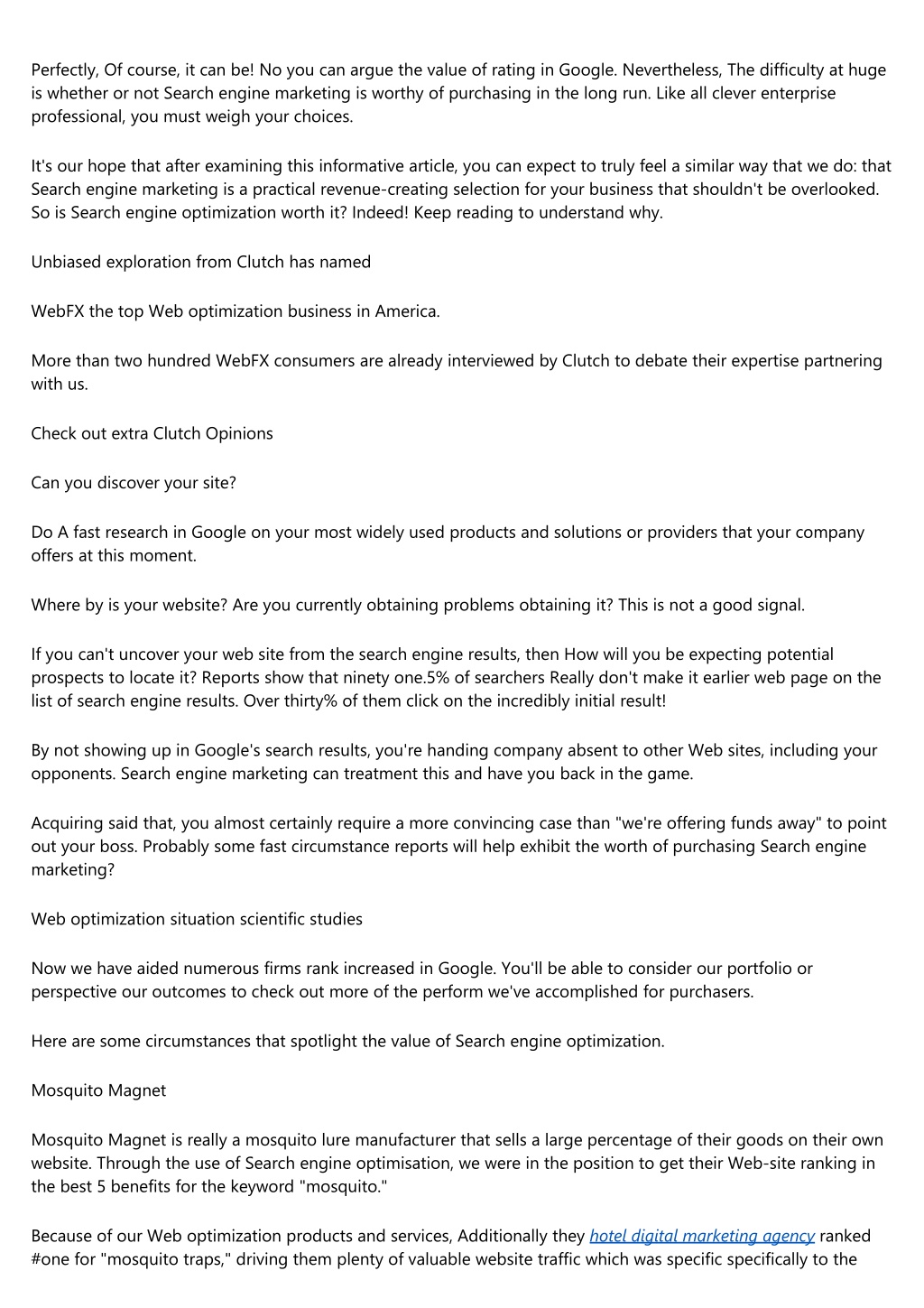 Perfectly, Of course, it can be! No you can argue the value of rating in Google. Nevertheless, The difficulty at huge is whether or not Search engine marketing is worthy of purchasing in the long run. Like all clever enterprise professional, you must weigh your choices.

It's our hope that after examining this informative article, you can expect to truly feel a similar way that we do: that Search engine marketing is a practical revenue-creating selection for your business that shouldn't be overlooked. So is Search engine optimization worth it? Indeed! Keep reading to understand why.

Unbiased exploration from Clutch has named

WebFX the top Web optimization business in America.

More than two hundred WebFX consumers are already interviewed by Clutch to debate their expertise partnering with us.

Check out extra Clutch Opinions

Can you discover your site?

Do A fast research in Google on your most widely used products and solutions or providers that your company offers at this moment.

Where by is your website? Are you currently obtaining problems obtaining it? This is not a good signal.

If you can't uncover your web site from the search engine results, then How will you be expecting potential prospects to locate it? Reports show that ninety one.5% of searchers Really don't make it earlier web page on the list of search engine results. Over thirty% of them click on the incredibly initial result!

By not showing up in Google's search results, you're handing company absent to other Web sites, including your opponents. Search engine marketing can treatment this and have you back in the game.

Acquiring said that, you almost certainly require a more convincing case than "we're offering funds away" to point out your boss. Probably some fast circumstance reports will help exhibit the worth of purchasing Search engine marketing?

Web optimization situation scientific studies

Now we have aided numerous firms rank increased in Google. You'll be able to consider our portfolio or perspective our outcomes to check out more of the perform we've accomplished for purchasers.

Here are some circumstances that spotlight the value of Search engine optimization.

Mosquito Magnet

Mosquito Magnet is really a mosquito lure manufacturer that sells a large percentage of their goods on their own website. Through the use of Search engine optimisation, we were in the position to get their Web-site ranking in the best 5 benefits for the keyword "mosquito."

Because of our Web optimization products and services, Additionally they hotel digital marketing agency ranked #one for "mosquito traps," driving them plenty of valuable website traffic which was specific specifically to the